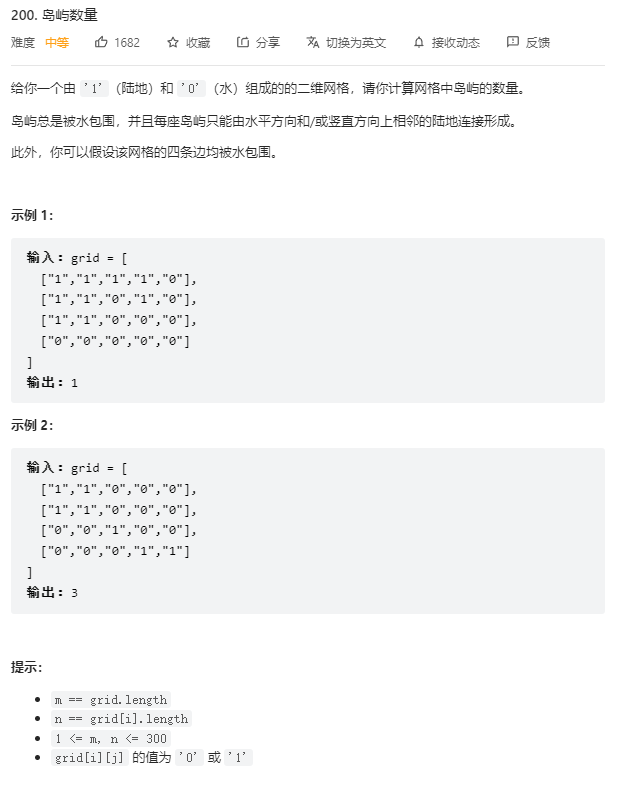 200. 岛屿数量

难度 中等 1682 收藏 分享 切换为英文 接收动态 反馈

给你一个由 '1'（陆地）和 '0'（水）组成的的二维网格，请你计算网格中岛屿的数量。

岛屿总是被水包围，并且每座岛屿只能由水平方向和/或竖直方向上相邻的陆地连接形成。

此外，你可以假设该网格的四条边均被水包围。

示例 1：

输入：grid = [
  ["1","1","1","1","0"],
  ["1","1","0","1","0"],
  ["1","1","0","0","0"],
  ["0","0","0","0","0"]
]
输出：1

示例 2：

输入：grid = [
  ["1","1","0","0","0"],
  ["1","1","0","0","0"],
  ["0","0","1","0","0"],
  ["0","0","0","1","1"]
]
输出：3

提示：

- m == grid.length
- n == grid[i].length
- 1 <= m, n <= 300
- grid[i][j] 的值为 '0' 或 '1'